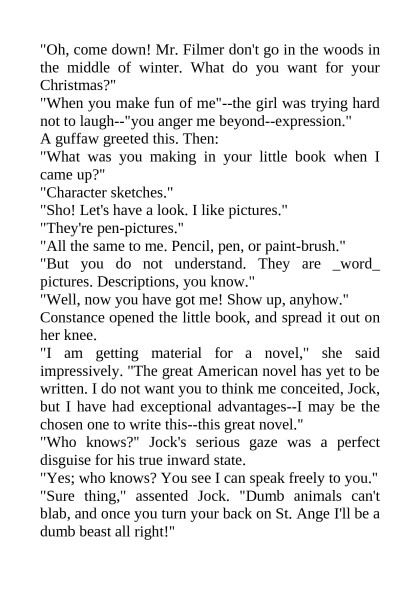 "Oh, come down! Mr. Filmer don't go in the woods in the middle of winter. What do you want for your Christmas?"

"When you make fun of me"--the girl was trying hard not to laugh--"you anger me beyond--expression."

A guffaw greeted this. Then:

"What was you making in your little book when I came up?"

"Character sketches."

"Sho! Let's have a look. I like pictures."

"They're pen-pictures."

"All the same to me. Pencil, pen, or paint-brush."

"But you do not understand. They are _word_ pictures. Descriptions, you know."

"Well, now you have got me! Show up, anyhow."

Constance opened the little book, and spread it out on her knee.

"I am getting material for a novel," she said impressively. "The great American novel has yet to be written. I do not want you to think me conceited, Jock, but I have had exceptional advantages--I may be the chosen one to write this--this great novel."

"Who knows?" Jock's serious gaze was a perfect disguise for his true inward state.

"Yes; who knows? You see I can speak freely to you."

"Sure thing," assented Jock. "Dumb animals can't blab, and once you turn your back on St. Ange I'll be a dumb beast all right!"